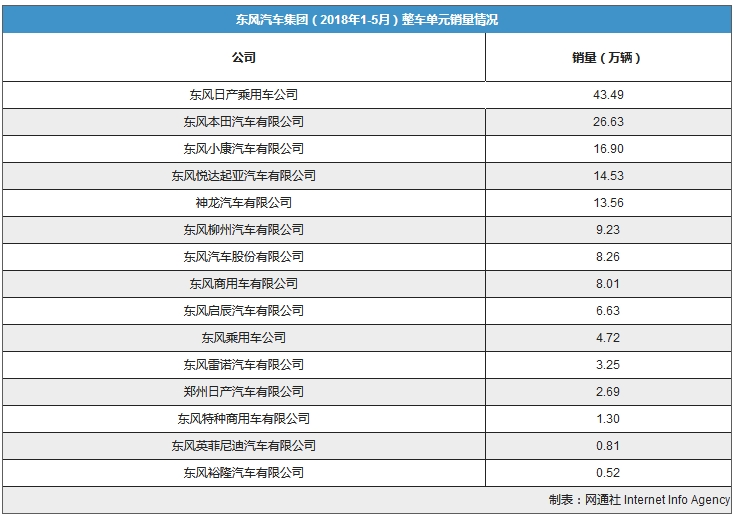 东风汽车集团（2018年1-5月）整车单元销量情况

| 公司 | 销量（万辆） |
|---|---|
| 东风日产乘用车公司 | 43.49 |
| 东风本田汽车有限公司 | 26.63 |
| 东风小康汽车有限公司 | 16.90 |
| 东风悦达起亚汽车有限公司 | 14.53 |
| 神龙汽车有限公司 | 13.56 |
| 东风柳州汽车有限公司 | 9.23 |
| 东风汽车股份有限公司 | 8.26 |
| 东风商用车有限公司 | 8.01 |
| 东风启辰汽车有限公司 | 6.63 |
| 东风乘用车公司 | 4.72 |
| 东风雷诺汽车有限公司 | 3.25 |
| 郑州日产汽车有限公司 | 2.69 |
| 东风特种商用车有限公司 | 1.30 |
| 东风英菲尼迪汽车有限公司 | 0.81 |
| 东风裕隆汽车有限公司 | 0.52 |

制表：网通社 Internet Info Agency